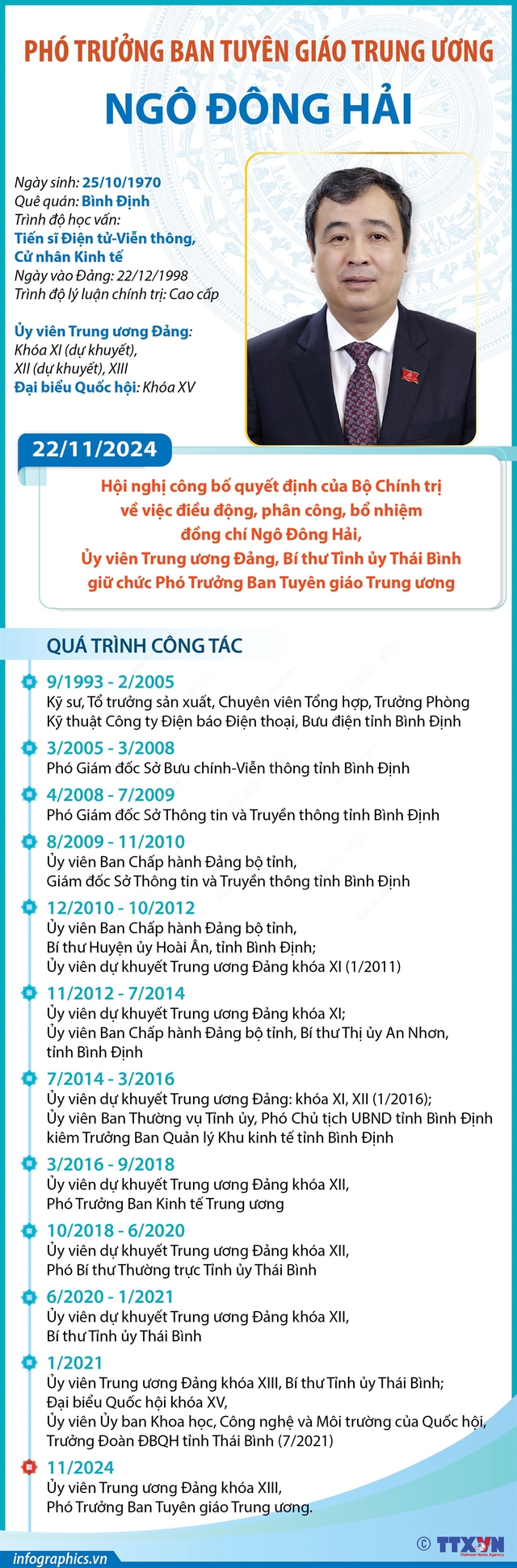 PHÓ TRƯỞNG BAN TUYÊN GIÁO TRUNG ƯƠNG

NGÔ ĐÔNG HẢI

Ngày sinh: 25/10/1970
Quê quán: Bình Định
Trình độ học vấn:
Tiến sĩ Điện tử-Viễn thông, Cử nhân Kinh tế
Ngày vào Đảng: 22/12/1998
Trình độ lý luận chính trị: Cao cấp

Ủy viên Trung ương Đảng:
Khóa XI (dự khuyết), XII (dự khuyết), XIII
Đại biểu Quốc hội: Khóa XV

22/11/2024

Hội nghị công bố quyết định của Bộ Chính trị về việc điều động, phân công, bổ nhiệm đồng chí Ngô Đông Hải, Ủy viên Trung ương Đảng, Bí thư Tỉnh ủy Thái Bình giữ chức Phó Trưởng Ban Tuyên giáo Trung ương

QUÁ TRÌNH CÔNG TÁC

9/1993 - 2/2005
Kỹ sư, Tổ trưởng sản xuất, Chuyên viên Tổng hợp, Trưởng Phòng Kỹ thuật Công ty Điện báo Điện thoại, Bưu điện tỉnh Bình Định

3/2005 - 3/2008
Phó Giám đốc Sở Bưu chính-Viễn thông tỉnh Bình Định

4/2008 - 7/2009
Phó Giám đốc Sở Thông tin và Truyền thông tỉnh Bình Định

8/2009 - 11/2010
Ủy viên Ban Chấp hành Đảng bộ tỉnh,
Giám đốc Sở Thông tin và Truyền thông tỉnh Bình Định

12/2010 - 10/2012
Ủy viên Ban Chấp hành Đảng bộ tỉnh,
Bí thư Huyện ủy Hoài Ân, tỉnh Bình Định;
Ủy viên dự khuyết Trung ương Đảng khóa XI (1/2011)

11/2012 - 7/2014
Ủy viên dự khuyết Trung ương Đảng khóa XI;
Ủy viên Ban Chấp hành Đảng bộ tỉnh, Bí thư Thị ủy An Nhơn, tỉnh Bình Định

7/2014 - 3/2016
Ủy viên dự khuyết Trung ương Đảng: khóa XI, XII (1/2016);
Ủy viên Ban Thường vụ Tỉnh ủy, Phó Chủ tịch UBND tỉnh Bình Định kiêm Trưởng Ban Quản lý Khu kinh tế tỉnh Bình Định

3/2016 - 9/2018
Ủy viên dự khuyết Trung ương Đảng khóa XII,
Phó Trưởng Ban Kinh tế Trung ương

10/2018 - 6/2020
Ủy viên dự khuyết Trung ương Đảng khóa XII,
Phó Bí thư Thường trực Tỉnh ủy Thái Bình

6/2020 - 1/2021
Ủy viên dự khuyết Trung ương Đảng khóa XII,
Bí thư Tỉnh ủy Thái Bình

1/2021
Ủy viên Trung ương Đảng khóa XIII, Bí thư Tỉnh ủy Thái Bình;
Đại biểu Quốc hội khóa XV,
Ủy viên Ủy ban Khoa học, Công nghệ và Môi trường của Quốc hội,
Trưởng Đoàn ĐBQH tỉnh Thái Bình (7/2021)

11/2024
Ủy viên Trung ương Đảng khóa XIII,
Phó Trưởng Ban Tuyên giáo Trung ương.

infographics.vn
© TTXVN Vietnam News Agency